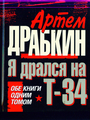 Артем
ДРАБКИН

Я дрался на
Т-34

ОБЕ КНИГИ
ОДНИМ
ТОМОМ